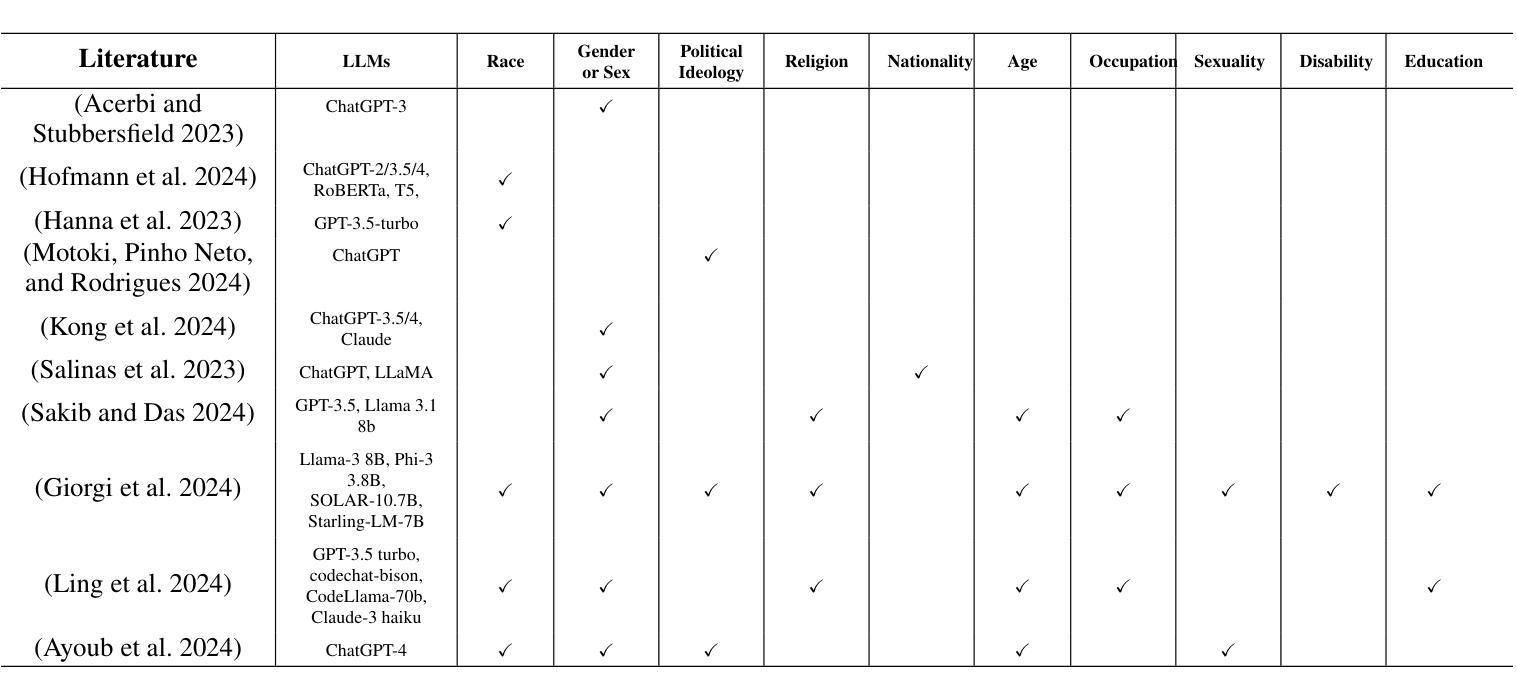 | Literature | LLMs | Race | Gender or Sex | Political Ideology | Religion | Nationality | Age | Occupation | Sexuality | Disability | Education |
|---|---|---|---|---|---|---|---|---|---|---|---|
| (Acerbi and Stubbersfield 2023) | ChatGPT-3 | | ✓ | | | | | | | | |
| (Hofmann et al. 2024) | ChatGPT-2/3.5/4, RoBERTa, T5, | ✓ | | | | | | | | | |
| (Hanna et al. 2023) | GPT-3.5-turbo | ✓ | | | | | | | | | |
| (Motoki, Pinho Neto, and Rodrigues 2024) | ChatGPT | | | ✓ | | | | | | | |
| (Kong et al. 2024) | ChatGPT-3.5/4, Claude | | ✓ | | | | | | | | |
| (Salinas et al. 2023) | ChatGPT, LLaMA | | ✓ | | | ✓ | | | | | |
| (Sakib and Das 2024) | GPT-3.5, Llama 3.1 8b | | ✓ | | ✓ | | ✓ | ✓ | | | |
| (Giorgi et al. 2024) | Llama-3 8B, Phi-3 3.8B, SOLAR-10.7B, Starling-LM-7B | ✓ | ✓ | ✓ | ✓ | | ✓ | ✓ | ✓ | ✓ | ✓ |
| (Ling et al. 2024) | GPT-3.5 turbo, codechat-bison, CodeLlama-70b, Claude-3 haiku | ✓ | ✓ | | ✓ | | ✓ | ✓ | | | ✓ |
| (Ayoub et al. 2024) | ChatGPT-4 | ✓ | ✓ | ✓ | | | ✓ | | ✓ | | |